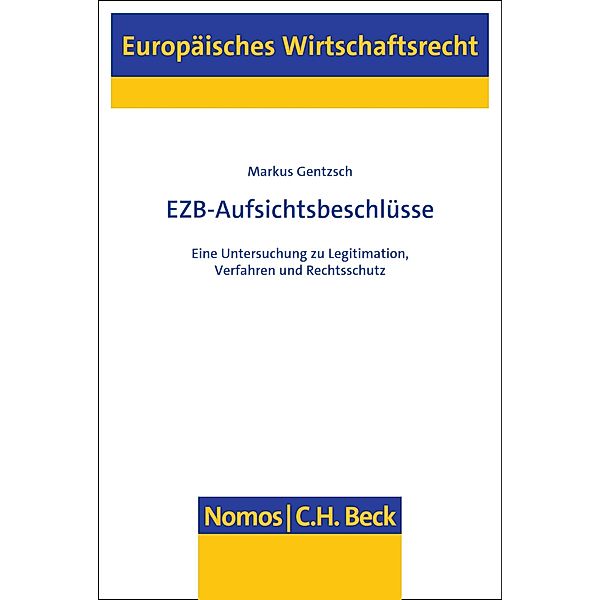 Europäisches Wirtschaftsrecht

Markus Gentzsch

EZB-Aufsichtsbeschlüsse

Eine Untersuchung zu Legitimation, Verfahren und Rechtsschutz

Nomos | C.H. Beck